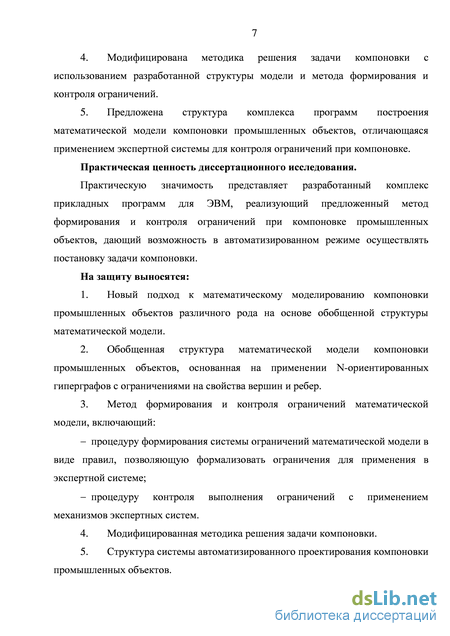 7

4. Модифицирована методика решения задачи компоновки с использованием разработанной структуры модели и метода формирования и контроля ограничений.

5. Предложена структура комплекса программ построения математической модели компоновки промышленных объектов, отличающаяся применением экспертной системы для контроля ограничений при компоновке.

Практическая ценность диссертационного исследования.

Практическую значимость представляет разработанный комплекс прикладных программ для ЭВМ, реализующий предложенный метод формирования и контроля ограничений при компоновке промышленных объектов, дающий возможность в автоматизированном режиме осуществлять постановку задачи компоновки.

На защиту выносятся:

1. Новый подход к математическому моделированию компоновки промышленных объектов различного рода на основе обобщенной структуры математической модели.

2. Обобщенная структура математической модели компоновки промышленных объектов, основанная на применении N-ориентированных гиперграфов с ограничениями на свойства вершин и ребер.

3. Метод формирования и контроля ограничений математической модели, включающий:

– процедуру формирования системы ограничений математической модели в виде правил, позволяющую формализовать ограничения для применения в экспертной системе;

– процедуру контроля выполнения ограничений с применением механизмов экспертных систем.

4. Модифицированная методика решения задачи компоновки.

5. Структура системы автоматизированного проектирования компоновки промышленных объектов.

dsLib.net
библиотека диссертаций